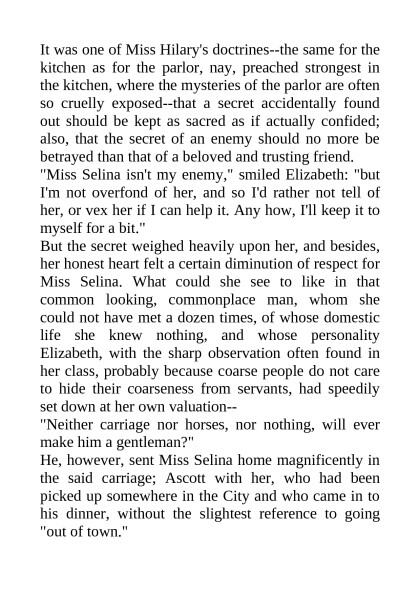 It was one of Miss Hilary's doctrines--the same for the kitchen as for the parlor, nay, preached strongest in the kitchen, where the mysteries of the parlor are often so cruelly exposed--that a secret accidentally found out should be kept as sacred as if actually confided; also, that the secret of an enemy should no more be betrayed than that of a beloved and trusting friend.
"Miss Selina isn't my enemy," smiled Elizabeth: "but I'm not overfond of her, and so I'd rather not tell of her, or vex her if I can help it. Any how, I'll keep it to myself for a bit."
But the secret weighed heavily upon her, and besides, her honest heart felt a certain diminution of respect for Miss Selina. What could she see to like in that common looking, commonplace man, whom she could not have met a dozen times, of whose domestic life she knew nothing, and whose personality Elizabeth, with the sharp observation often found in her class, probably because coarse people do not care to hide their coarseness from servants, had speedily set down at her own valuation--
"Neither carriage nor horses, nor nothing, will ever make him a gentleman?"
He, however, sent Miss Selina home magnificently in the said carriage; Ascott with her, who had been picked up somewhere in the City and who came in to his dinner, without the slightest reference to going "out of town."